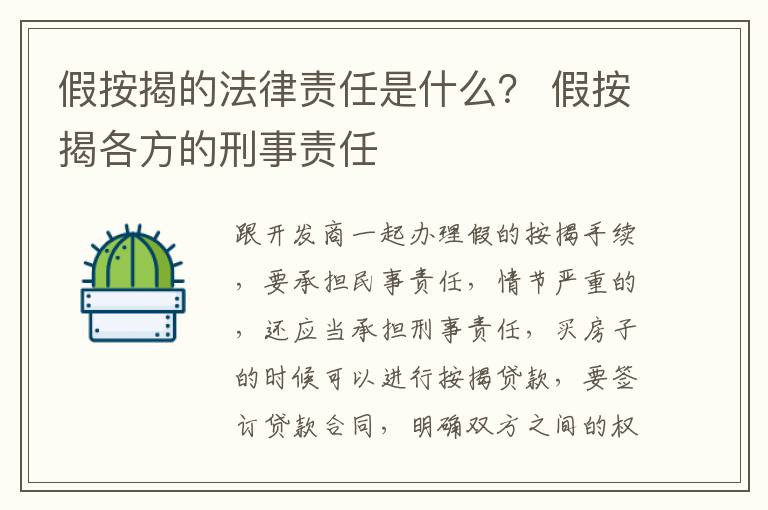 假按揭的法律责任是什么？ 假按揭各方的刑事责任

跟开发商一起办理假的按揭手续，要承担民事责任，情节严重的，还应当承担刑事责任，买房子的时候可以进行按揭贷款，要签订贷款合同，明确双方之间的权